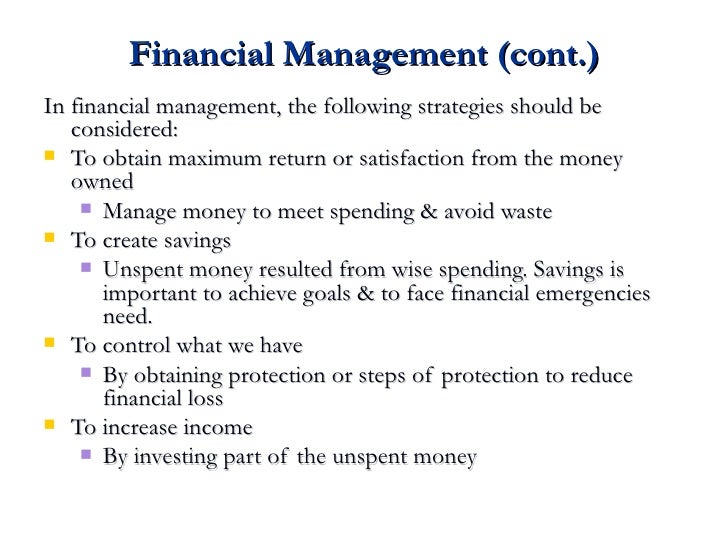 Financial Management (cont.)

In financial management, the following strategies should be considered:

- To obtain maximum return or satisfaction from the money owned
  - Manage money to meet spending & avoid waste
- To create savings
  - Unspent money resulted from wise spending. Savings is important to achieve goals & to face financial emergencies need.
- To control what we have
  - By obtaining protection or steps of protection to reduce financial loss
- To increase income
  - By investing part of the unspent money